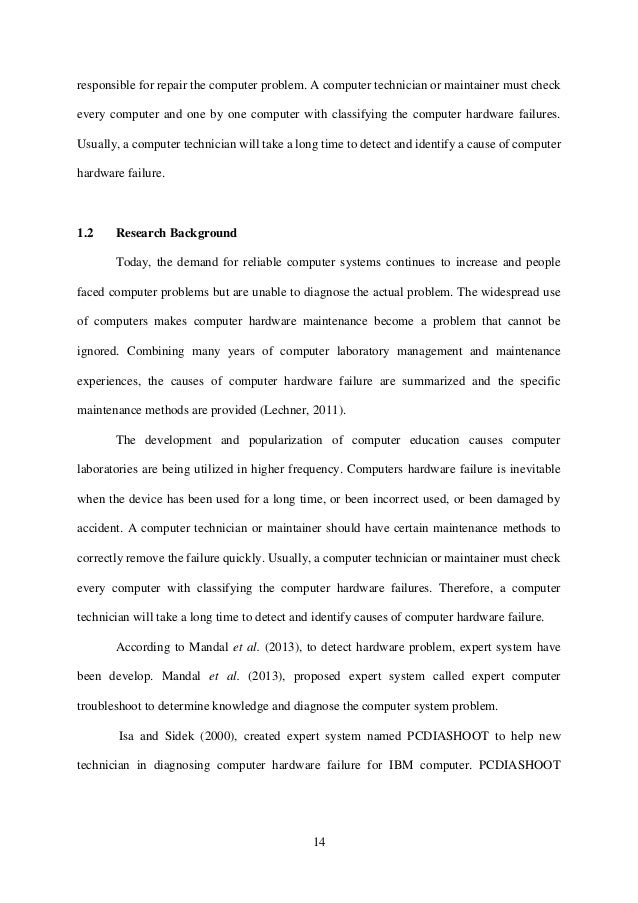 responsible for repair the computer problem. A computer technician or maintainer must check every computer and one by one computer with classifying the computer hardware failures. Usually, a computer technician will take a long time to detect and identify a cause of computer hardware failure.

1.2 Research Background

Today, the demand for reliable computer systems continues to increase and people faced computer problems but are unable to diagnose the actual problem. The widespread use of computers makes computer hardware maintenance become a problem that cannot be ignored. Combining many years of computer laboratory management and maintenance experiences, the causes of computer hardware failure are summarized and the specific maintenance methods are provided (Lechner, 2011).

The development and popularization of computer education causes computer laboratories are being utilized in higher frequency. Computers hardware failure is inevitable when the device has been used for a long time, or been incorrect used, or been damaged by accident. A computer technician or maintainer should have certain maintenance methods to correctly remove the failure quickly. Usually, a computer technician or maintainer must check every computer with classifying the computer hardware failures. Therefore, a computer technician will take a long time to detect and identify causes of computer hardware failure.

According to Mandal et al. (2013), to detect hardware problem, expert system have been develop. Mandal et al. (2013), proposed expert system called expert computer troubleshoot to determine knowledge and diagnose the computer system problem.

Isa and Sidek (2000), created expert system named PCDIASHOOT to help new technician in diagnosing computer hardware failure for IBM computer. PCDIASHOOT

14